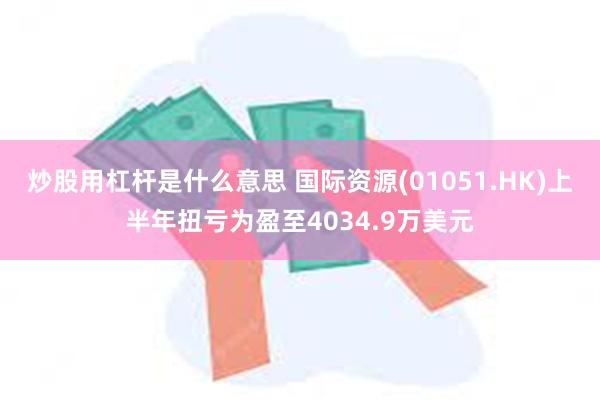 炒股用杠杆是什么意思 国际资源(01051.HK)上半年扭亏为盈至4034.9万美元